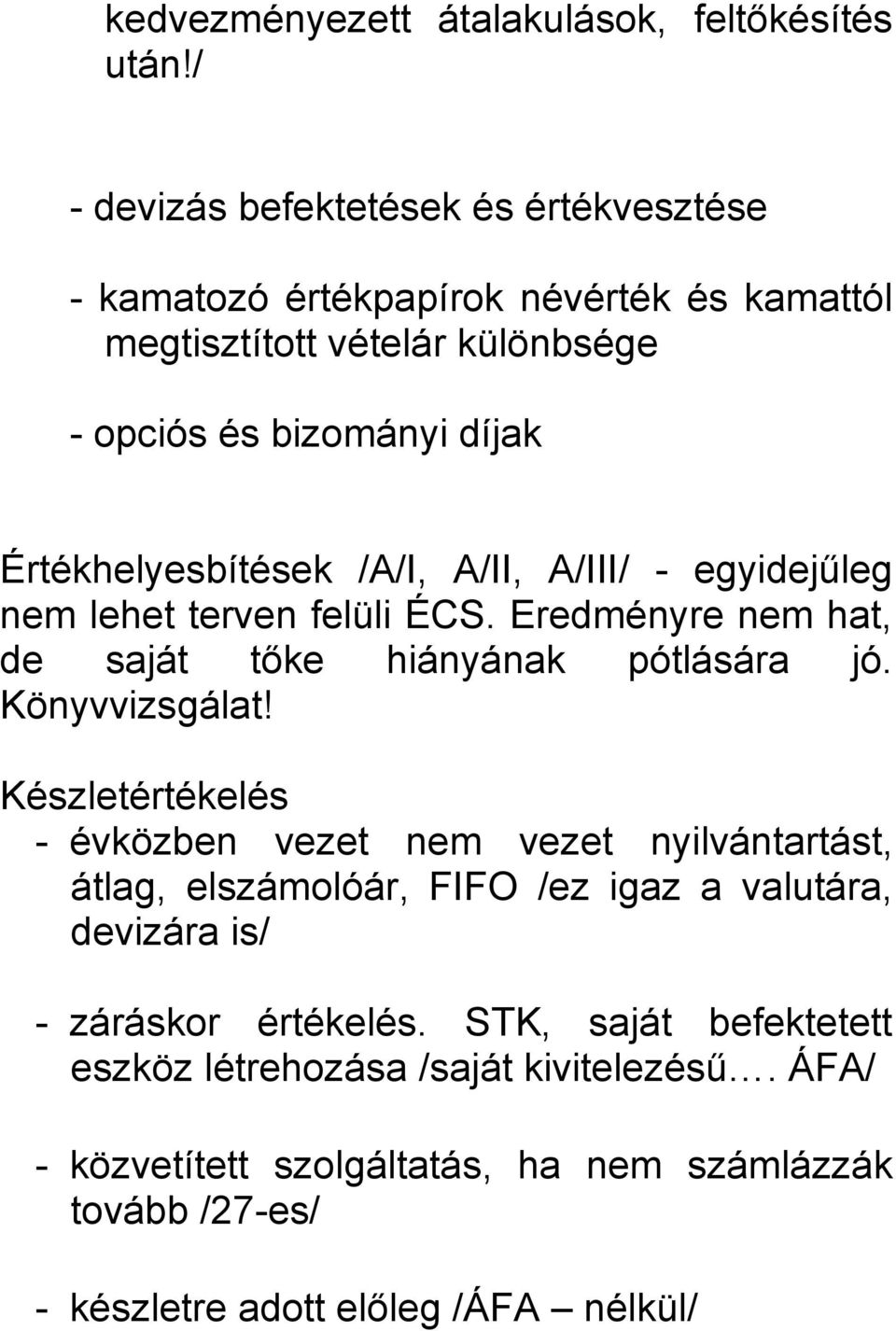 kedvezményezett átalakulások, feltőkésítés után!/

- devizás befektetések és értékvesztése

- kamatozó értékpapírok névérték és kamattól megtisztított vételár különbsége

- opciós és bizományi díjak

Értékhelyesbítések /A/I, A/II, A/III/ - egyidejűleg nem lehet terven felüli ÉCS. Eredményre nem hat, de saját tőke hiányának pótlására jó. Könyvvizsgálat!

Készletértékelés
- évközben vezet nem vezet nyilvántartást, átlag, elszámolóár, FIFO /ez igaz a valutára, devizára is/

- záráskor értékelés. STK, saját befektetett eszköz létrehozása /saját kivitelezésű…. ÁFA/

- közvetített szolgáltatás, ha nem számlázzák tovább /27-es/

- készletre adott előleg /ÁFA – nélkül/